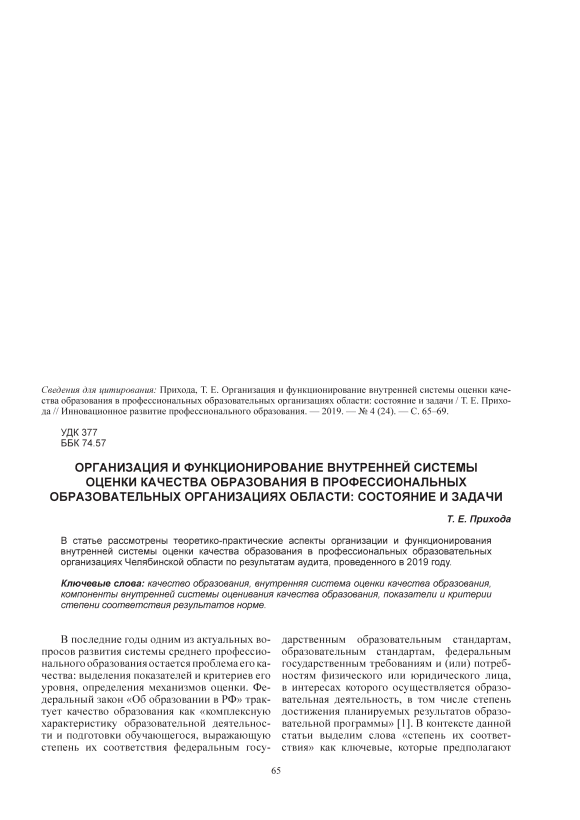 Сведения для цитирования: Прихода, Т. Е. Организация и функционирование внутренней системы оценки качества образования в профессиональных образовательных организациях области: состояние и задачи / Т. Е. Прихода // Инновационное развитие профессионального образования. — 2019. — № 4 (24). — С. 65–69.

УДК 377
ББК 74.57

ОРГАНИЗАЦИЯ И ФУНКЦИОНИРОВАНИЕ ВНУТРЕННЕЙ СИСТЕМЫ ОЦЕНКИ КАЧЕСТВА ОБРАЗОВАНИЯ В ПРОФЕССИОНАЛЬНЫХ ОБРАЗОВАТЕЛЬНЫХ ОРГАНИЗАЦИЯХ ОБЛАСТИ: СОСТОЯНИЕ И ЗАДАЧИ

Т. Е. Прихода

В статье рассмотрены теоретико-практические аспекты организации и функционирования внутренней системы оценки качества образования в профессиональных образовательных организациях Челябинской области по результатам аудита, проведенного в 2019 году.

Ключевые слова: качество образования, внутренняя система оценки качества образования, компоненты внутренней системы оценивания качества образования, показатели и критерии степени соответствия результатов норме.

В последние годы одним из актуальных вопросов развития системы среднего профессионального образования остается проблема его качества: выделения показателей и критериев его уровня, определения механизмов оценки. Федеральный закон «Об образовании в РФ» трактует качество образования как «комплексную характеристику образовательной деятельности и подготовки обучающегося, выражающую степень их соответствия федеральным государственным образовательным стандартам, образовательным стандартам, федеральным государственным требованиям и (или) потребностям физического или юридического лица, в интересах которого осуществляется образовательная деятельность, в том числе степень достижения планируемых результатов образовательной программы» [1]. В контексте данной статьи выделим слова «степень их соответствия» как ключевые, которые предполагают

65